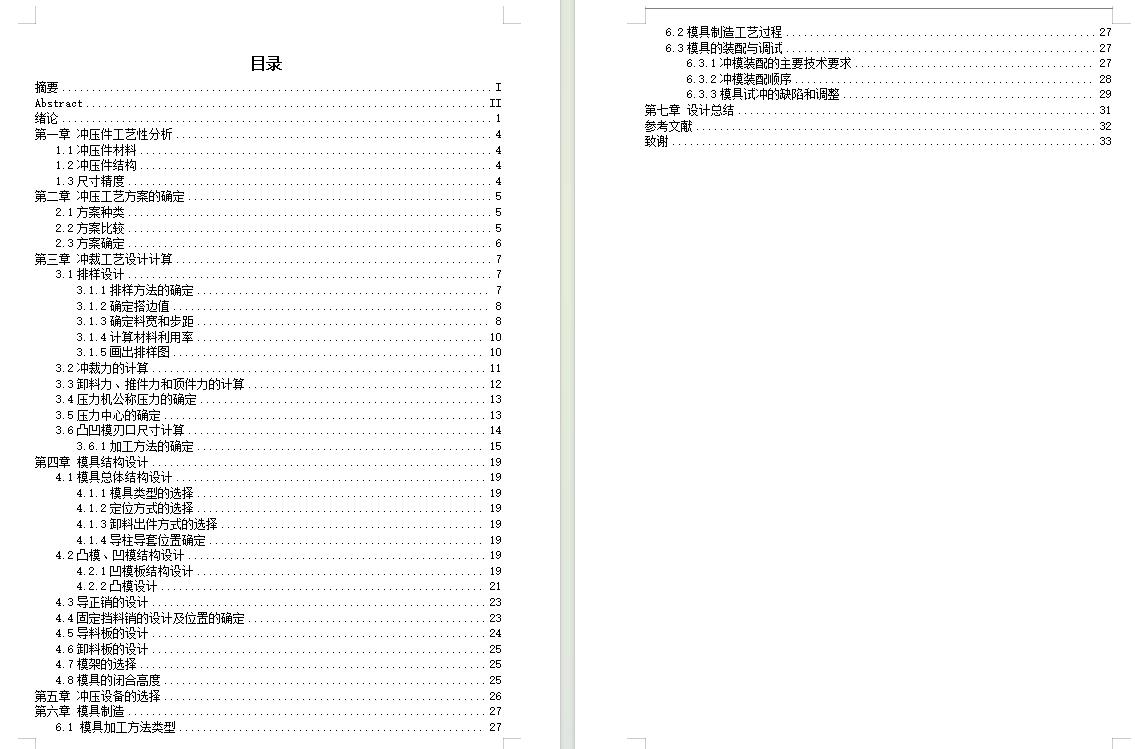 目录

摘要 ........ I
Abstract ........ II
绪论 ........ 1
第一章 冲压件工艺性分析 ........ 4
1.1 冲压件材料 ........ 4
1.2 冲压件结构 ........ 4
1.3 尺寸精度 ........ 4
第二章 冲压工艺方案的确定 ........ 5
2.1 方案种类 ........ 5
2.2 方案比较 ........ 5
2.3 方案确定 ........ 6
第三章 冲裁工艺设计计算 ........ 7
3.1 排样设计 ........ 7
3.1.1 排样方法的确定 ........ 7
3.1.2 确定搭边值 ........ 8
3.1.3 确定料宽和步距 ........ 8
3.1.4 计算材料利用率 ........ 10
3.1.5 画出排样图 ........ 10
3.2 冲裁力的计算 ........ 11
3.3 卸料力、推件力和顶件力的计算 ........ 12
3.4 压力机公称压力的确定 ........ 13
3.5 压力中心的确定 ........ 13
3.6 凸凹模刃口尺寸计算 ........ 14
3.6.1 加工方法的确定 ........ 15
第四章 模具结构设计 ........ 19
4.1 模具总体结构设计 ........ 19
4.1.1 模具类型的选择 ........ 19
4.1.2 定位方式的选择 ........ 19
4.1.3 卸料出件方式的选择 ........ 19
4.1.4 导柱导套位置确定 ........ 19
4.2 凸模、凹模结构设计 ........ 19
4.2.1 凹模板结构设计 ........ 19
4.2.2 凸模设计 ........ 21
4.3 导正销的设计 ........ 23
4.4 固定挡料销的设计及位置的确定 ........ 23
4.5 导料板的设计 ........ 24
4.6 卸料板的设计 ........ 25
4.7 模架的选择 ........ 25
4.8 模具的闭合高度 ........ 25
第五章 冲压设备的选择 ........ 26
第六章 模具制造 ........ 27
6.1 模具加工方法类型 ........ 27

6.2 模具制造工艺过程 ........ 27
6.3 模具的装配与调试 ........ 27
6.3.1 冲模装配的主要技术要求 ........ 27
6.3.2 冲模装配顺序 ........ 28
6.3.3 模具试冲的缺陷和调整 ........ 29
第七章 设计总结 ........ 31
参考文献 ........ 32
致谢 ........ 33